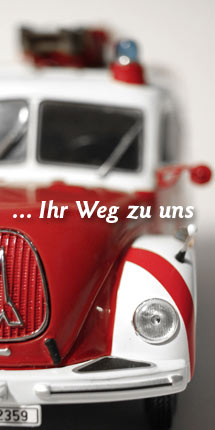 ... Ihr Weg zu uns

2359